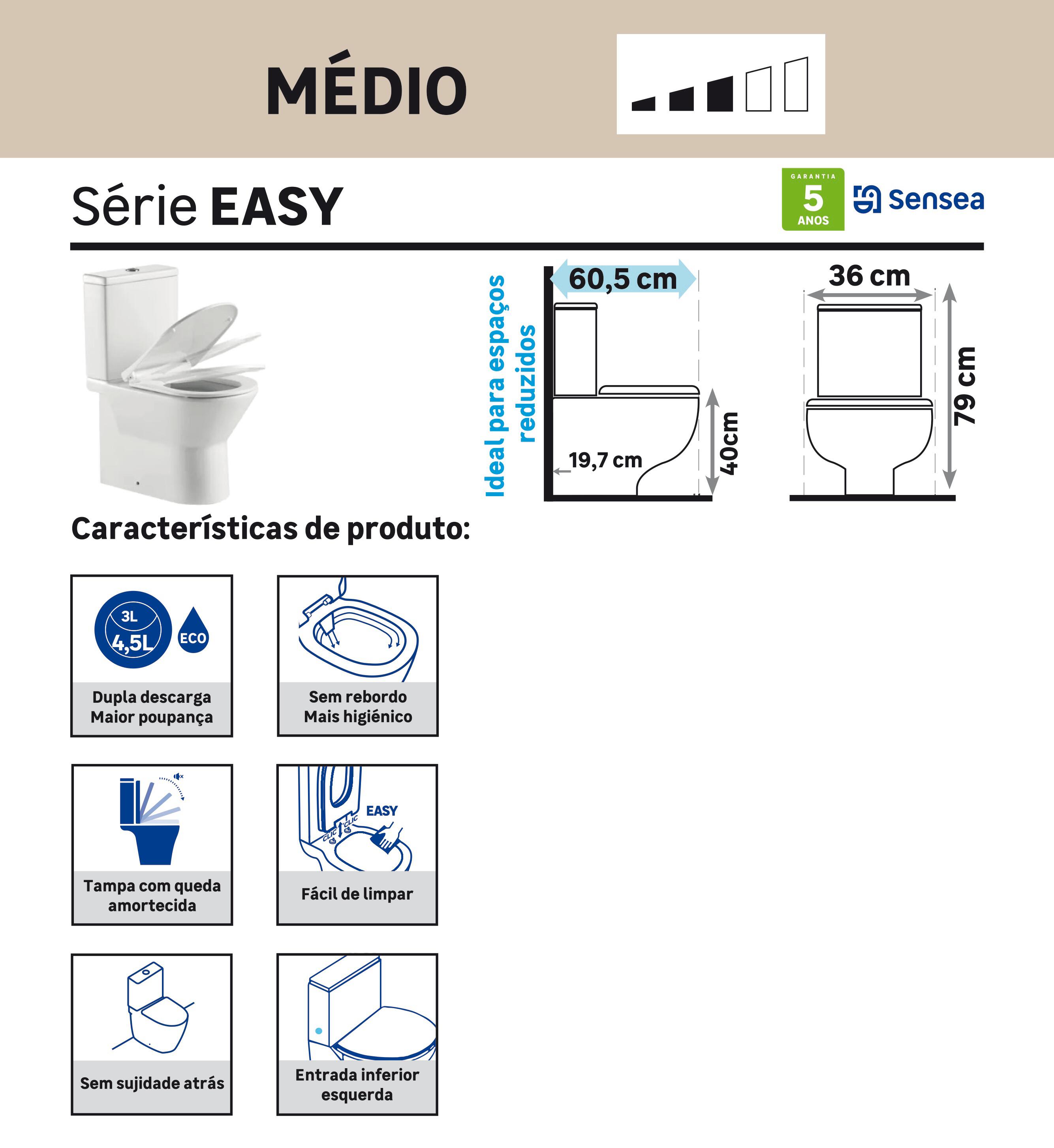 MÉDIO

Série EASY

GARANTIA 5 ANOS

Sensea

Ideal para espaços reduzidos

60,5 cm

19,7 cm

40cm

36 cm

79 cm

Características de produto:

3L 4,5L ECO

Dupla descarga Maior poupança

Sem rebordo Mais higiénico

Tampa com queda amortecida

EASY CLIC CLIC

Fácil de limpar

Sem sujidade atrás

Entrada inferior esquerda